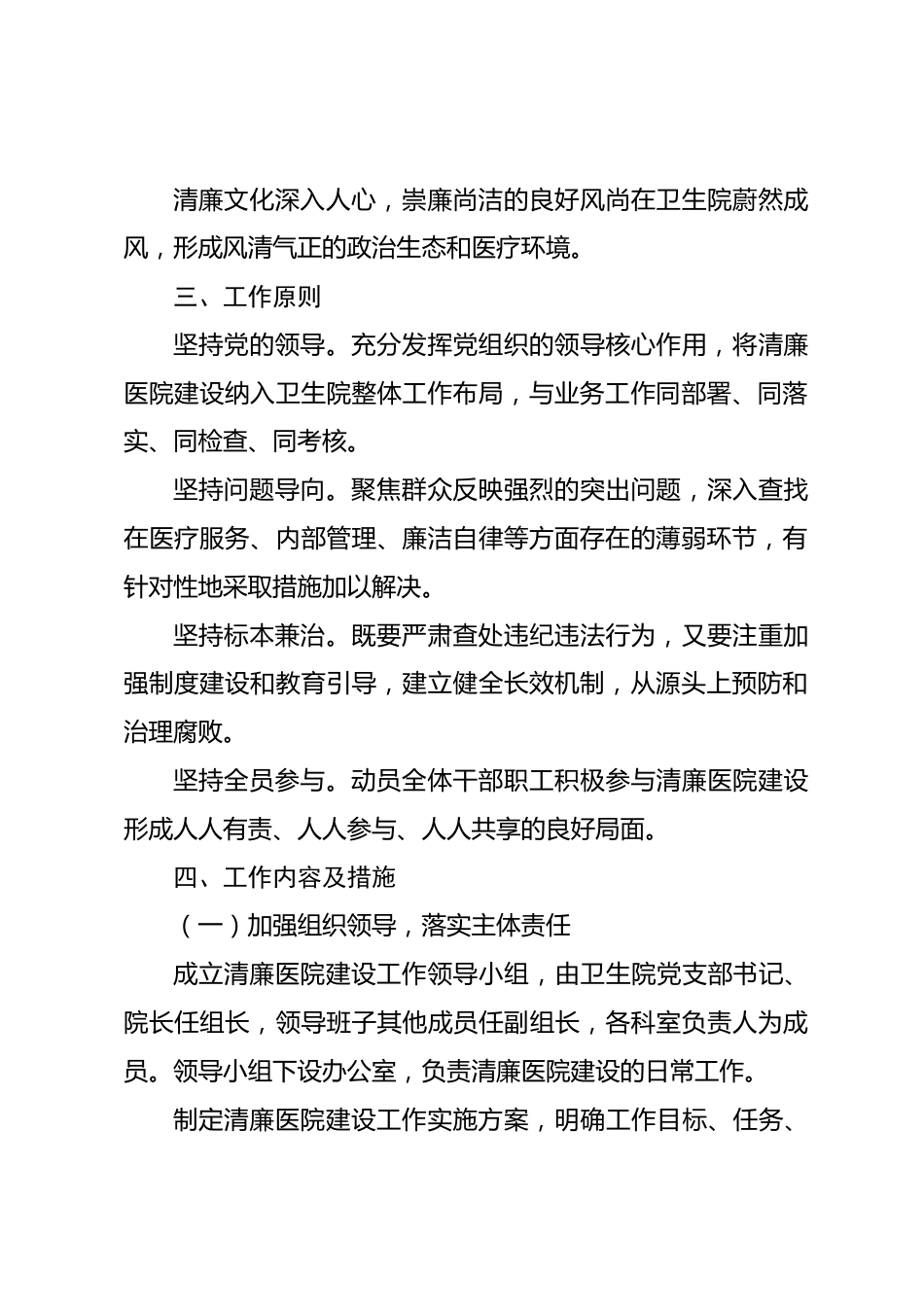 清廉文化深入人心，崇廉尚洁的良好风尚在卫生院蔚然成风，形成风清气正的政治生态和医疗环境。

三、工作原则

坚持党的领导。充分发挥党组织的领导核心作用，将清廉医院建设纳入卫生院整体工作布局，与业务工作同部署、同落实、同检查、同考核。

坚持问题导向。聚焦群众反映强烈的突出问题，深入查找在医疗服务、内部管理、廉洁自律等方面存在的薄弱环节，有针对性地采取措施加以解决。

坚持标本兼治。既要严肃查处违纪违法行为，又要注重加强制度建设和教育引导，建立健全长效机制，从源头上预防和治理腐败。

坚持全员参与。动员全体干部职工积极参与清廉医院建设形成人人有责、人人参与、人人共享的良好局面。

四、工作内容及措施

（一）加强组织领导，落实主体责任

成立清廉医院建设工作领导小组，由卫生院党支部书记、院长任组长，领导班子其他成员任副组长，各科室负责人为成员。领导小组下设办公室，负责清廉医院建设的日常工作。

制定清廉医院建设工作实施方案，明确工作目标、任务、